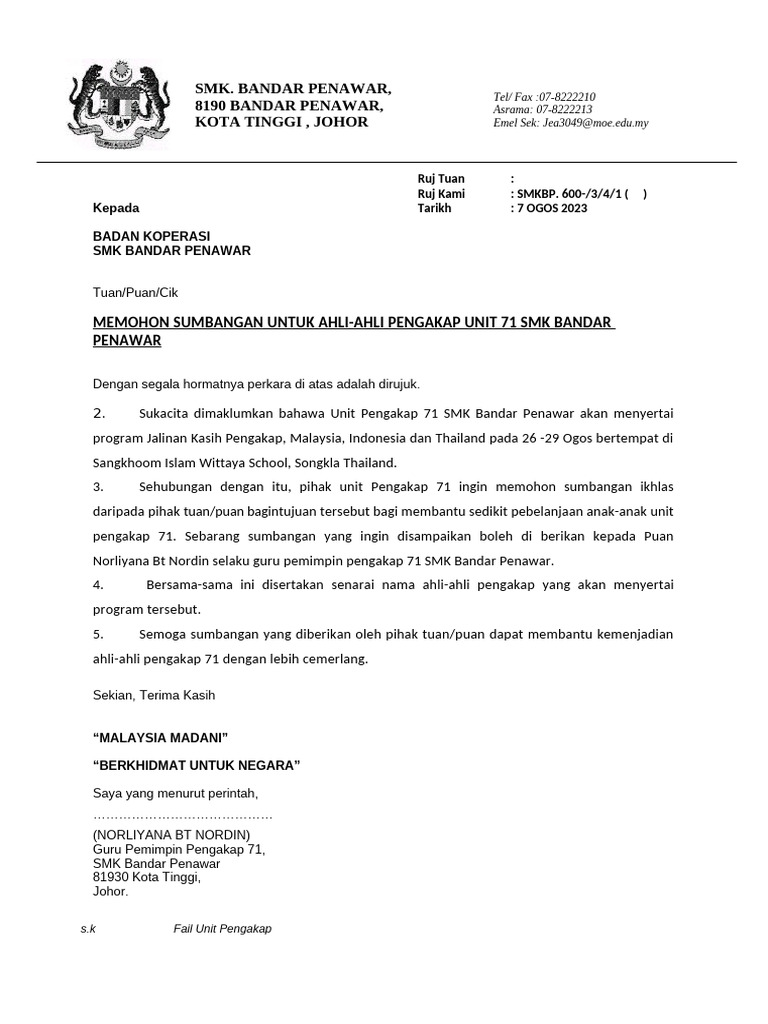 SMK. BANDAR PENAWAR,
8190 BANDAR PENAWAR,
KOTA TINGGI , JOHOR

Tel/ Fax :07-8222210
Asrama: 07-8222213
Emel Sek: Jea3049@moe.edu.my

Ruj Tuan :
Ruj Kami : SMKBP. 600-/3/4/1 ( )
Tarikh : 7 OGOS 2023

Kepada

BADAN KOPERASI
SMK BANDAR PENAWAR

Tuan/Puan/Cik

MEMOHON SUMBANGAN UNTUK AHLI-AHLI PENGAKAP UNIT 71 SMK BANDAR PENAWAR

Dengan segala hormatnya perkara di atas adalah dirujuk.

2. Sukacita dimaklumkan bahawa Unit Pengakap 71 SMK Bandar Penawar akan menyertai program Jalinan Kasih Pengakap, Malaysia, Indonesia dan Thailand pada 26 -29 Ogos bertempat di Sangkhoom Islam Wittaya School, Songkla Thailand.

3. Sehubungan dengan itu, pihak unit Pengakap 71 ingin memohon sumbangan ikhlas daripada pihak tuan/puan bagintujuan tersebut bagi membantu sedikit pebelanjaan anak-anak unit pengakap 71. Sebarang sumbangan yang ingin disampaikan boleh di berikan kepada Puan Norliyana Bt Nordin selaku guru pemimpin pengakap 71 SMK Bandar Penawar.

4. Bersama-sama ini disertakan senarai nama ahli-ahli pengakap yang akan menyertai program tersebut.

5. Semoga sumbangan yang diberikan oleh pihak tuan/puan dapat membantu kemenjadian ahli-ahli pengakap 71 dengan lebih cemerlang.

Sekian, Terima Kasih

“MALAYSIA MADANI”

“BERKHIDMAT UNTUK NEGARA”

Saya yang menurut perintah,

……………………………………

(NORLIYANA BT NORDIN)
Guru Pemimpin Pengakap 71,
SMK Bandar Penawar
81930 Kota Tinggi,
Johor.

s.k Fail Unit Pengakap